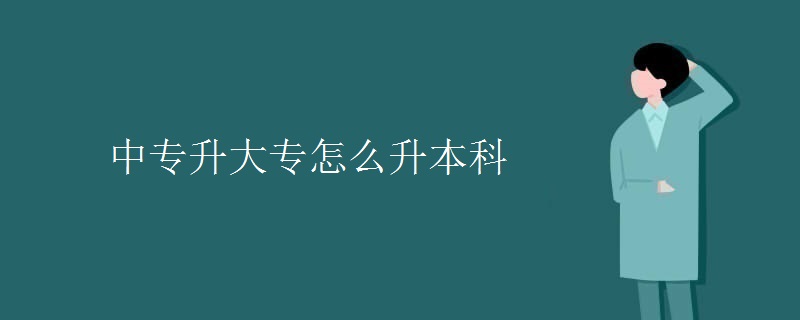 中专升大专怎么升本科